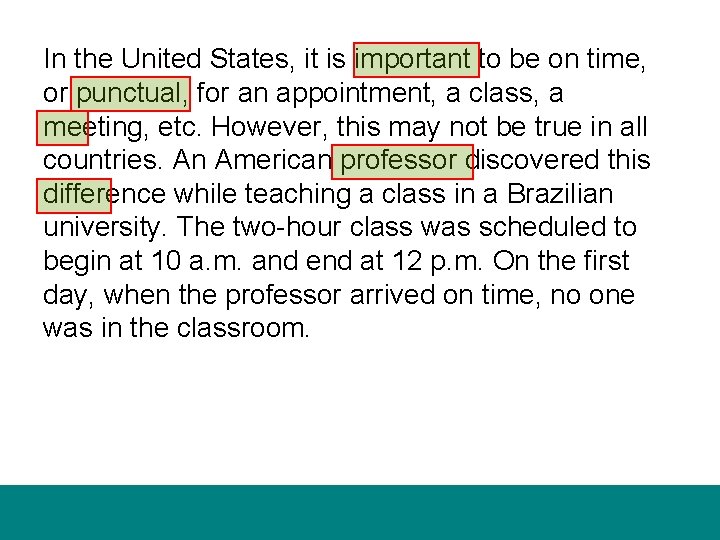 In the United States, it is important to be on time, or punctual, for an appointment, a class, a meeting, etc. However, this may not be true in all countries. An American professor discovered this difference while teaching a class in a Brazilian university. The two-hour class was scheduled to begin at 10 a.m. and end at 12 p.m. On the first day, when the professor arrived on time, no one was in the classroom.